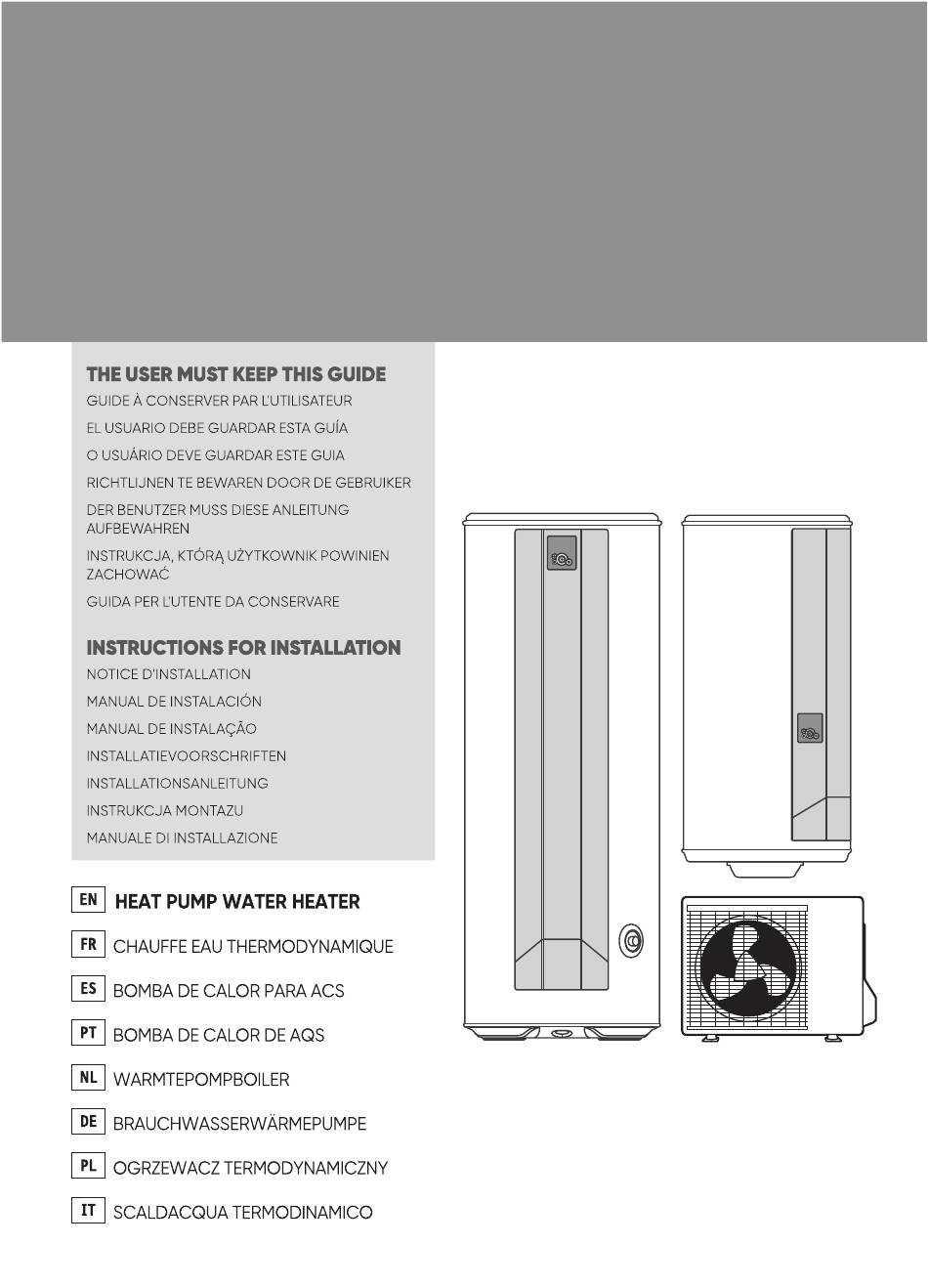 THE USER MUST KEEP THIS GUIDE
GUIDE À CONSERVER PAR L'UTILISATEUR
EL USUARIO DEBE GUARDAR ESTA GUÍA
O USUÁRIO DEVE GUARDAR ESTE GUIA
RICHTLIJNEN TE BEWAREN DOOR DE GEBRUIKER
DER BENUTZER MUSS DIESE ANLEITUNG AUFBEWAHREN
INSTRUKCJA, KTÓRĄ UŻYTKOWNIK POWINIEN ZACHOWAĆ
GUIDA PER L'UTENTE DA CONSERVARE

INSTRUCTIONS FOR INSTALLATION
NOTICE D'INSTALLATION
MANUAL DE INSTALACIÓN
MANUAL DE INSTALAÇÃO
INSTALLATIEVOORSCHRIFTEN
INSTALLATIONSANLEITUNG
INSTRUKCJA MONTAZU
MANUALE DI INSTALLAZIONE

EN HEAT PUMP WATER HEATER
FR CHAUFFE EAU THERMODYNAMIQUE
ES BOMBA DE CALOR PARA ACS
PT BOMBA DE CALOR DE AQS
NL WARMTEPOMPBOILER
DE BRAUCHWASSERWÄRMEPUMPE
PL OGRZEWACZ TERMODYNAMICZNY
IT SCALDACQUA TERMODINAMICO